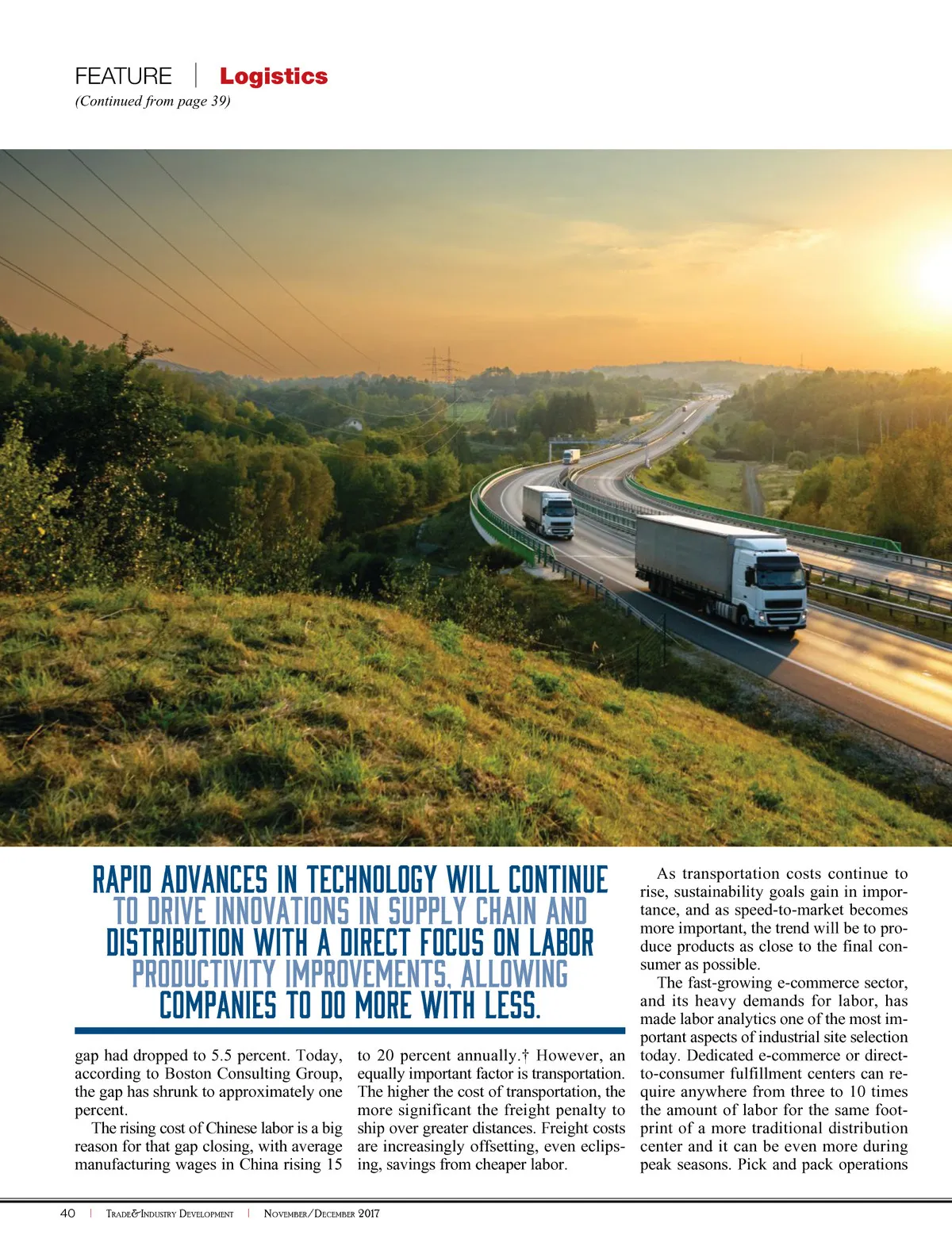 FEATURE | Logistics
(Continued from page 39)

RAPID ADVANCES IN TECHNOLOGY WILL CONTINUE TO DRIVE INNOVATIONS IN SUPPLY CHAIN AND DISTRIBUTION WITH A DIRECT FOCUS ON LABOR PRODUCTIVITY IMPROVEMENTS, ALLOWING COMPANIES TO DO MORE WITH LESS.

gap had dropped to 5.5 percent. Today, according to Boston Consulting Group, the gap has shrunk to approximately one percent.

The rising cost of Chinese labor is a big reason for that gap closing, with average manufacturing wages in China rising 15 to 20 percent annually.† However, an equally important factor is transportation. The higher the cost of transportation, the more significant the freight penalty to ship over greater distances. Freight costs are increasingly offsetting, even eclipsing, savings from cheaper labor.

As transportation costs continue to rise, sustainability goals gain in importance, and as speed-to-market becomes more important, the trend will be to produce products as close to the final consumer as possible.

The fast-growing e-commerce sector, and its heavy demands for labor, has made labor analytics one of the most important aspects of industrial site selection today. Dedicated e-commerce or direct-to-consumer fulfillment centers can require anywhere from three to 10 times the amount of labor for the same footprint of a more traditional distribution center and it can be even more during peak seasons. Pick and pack operations

40 | Trade&Industry Development | November/December 2017